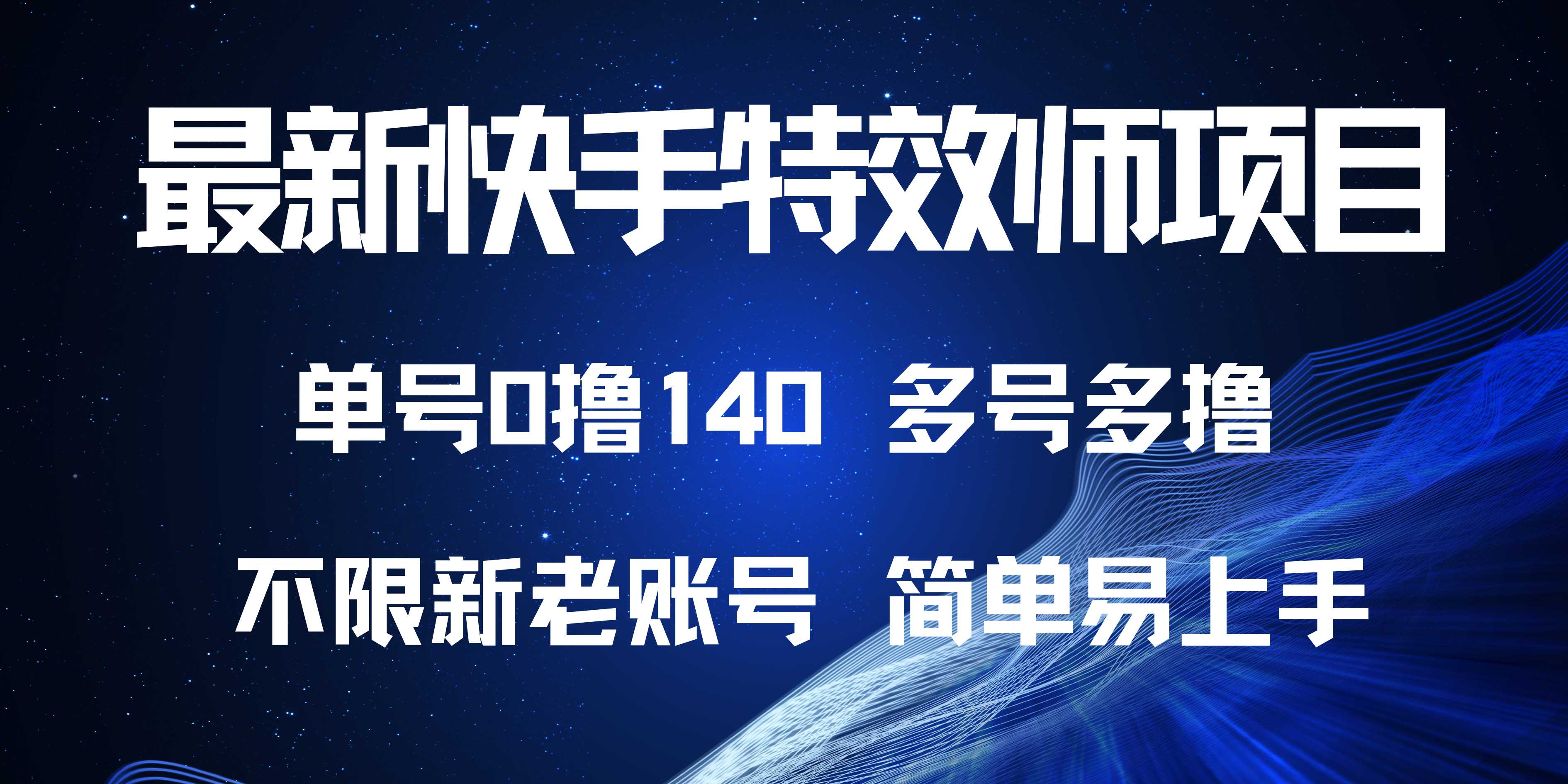 最新快手特效师项目

单号0撸140 多号多撸

不限新老账号 简单易上手